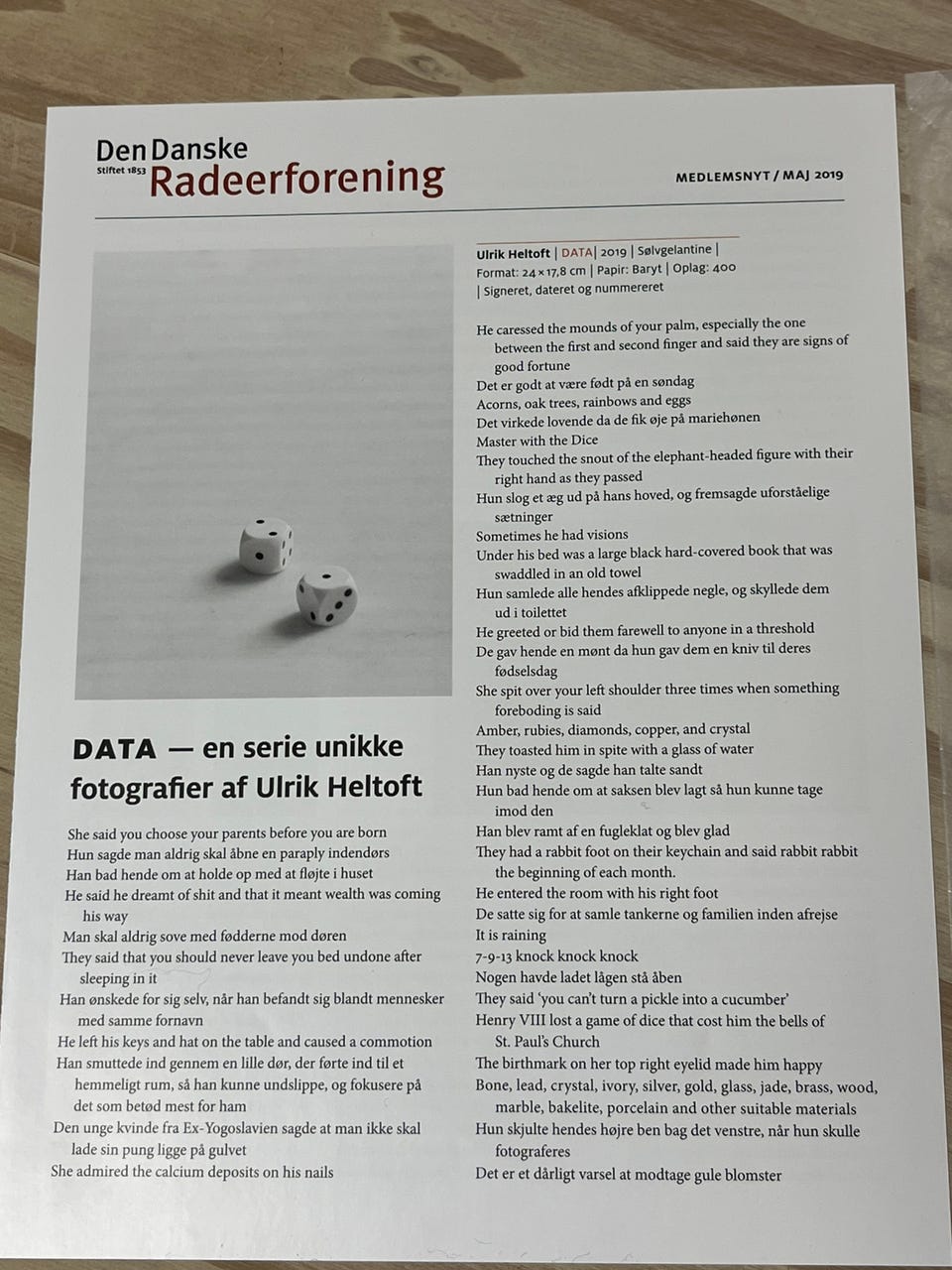 Den Danske
Stiftet 1853
Radeerforening

MEDLEMSNYT / MAJ 2019

DATA — en serie unikke fotografier af Ulrik Heltoft

She said you choose your parents before you are born
Hun sagde man aldrig skal åbne en paraply indendørs
Han bad hende om at holde op med at fløjte i huset
He said he dreamt of shit and that it meant wealth was coming his way
Man skal aldrig sove med fødderne mod døren
They said that you should never leave you bed undone after sleeping in it
Han ønskede for sig selv, når han befandt sig blandt mennesker med samme fornavn
He left his keys and hat on the table and caused a commotion
Han smuttede ind gennem en lille dør, der førte ind til et hemmeligt rum, så han kunne undslippe, og fokusere på det som betød mest for ham
Den unge kvinde fra Ex-Yogoslavien sagde at man ikke skal lade sin pung ligge på gulvet
She admired the calcium deposits on his nails

Ulrik Heltoft | DATA | 2019 | Sølvgelantine | Format: 24 × 17,8 cm | Papir: Baryt | Oplag: 400 | Signeret, dateret og nummereret

He caressed the mounds of your palm, especially the one between the first and second finger and said they are signs of good fortune
Det er godt at være født på en søndag
Acorns, oak trees, rainbows and eggs
Det virkede lovende da de fik øje på mariehønen
Master with the Dice
They touched the snout of the elephant-headed figure with their right hand as they passed
Hun slog et æg ud på hans hoved, og fremsagde uforståelige sætninger
Sometimes he had visions
Under his bed was a large black hard-covered book that was swaddled in an old towel
Hun samlede alle hendes afklippede negle, og skyllede dem ud i toilettet
He greeted or bid them farewell to anyone in a threshold
De gav hende en mønt da hun gav dem en kniv til deres fødselsdag
She spit over your left shoulder three times when something foreboding is said
Amber, rubies, diamonds, copper, and crystal
They toasted him in spite with a glass of water
Han nyste og de sagde han talte sandt
Hun bad hende om at saksen blev lagt så hun kunne tage imod den
Han blev ramt af en fugleklat og blev glad
They had a rabbit foot on their keychain and said rabbit rabbit the beginning of each month.
He entered the room with his right foot
De satte sig for at samle tankerne og familien inden afrejse
It is raining
7-9-13 knock knock knock
Nogen havde ladet lågen stå åben
They said 'you can't turn a pickle into a cucumber'
Henry VIII lost a game of dice that cost him the bells of St. Paul's Church
The birthmark on her top right eyelid made him happy
Bone, lead, crystal, ivory, silver, gold, glass, jade, brass, wood, marble, bakelite, porcelain and other suitable materials
Hun skjulte hendes højre ben bag det venstre, når hun skulle fotograferes
Det er et dårligt varsel at modtage gule blomster